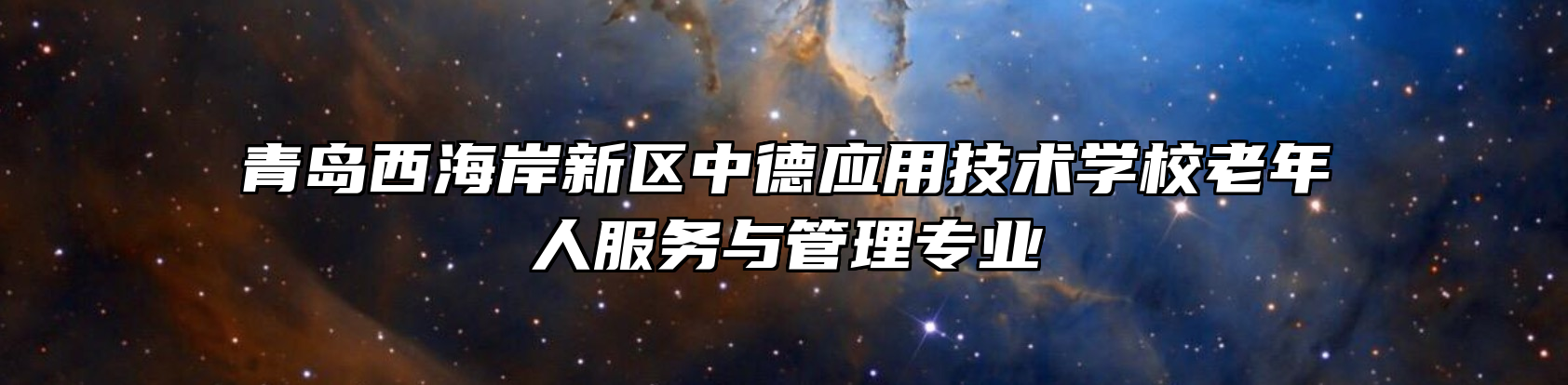 青岛西海岸新区中德应用技术学校老年人服务与管理专业